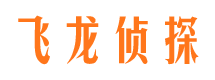 飞龙侦探